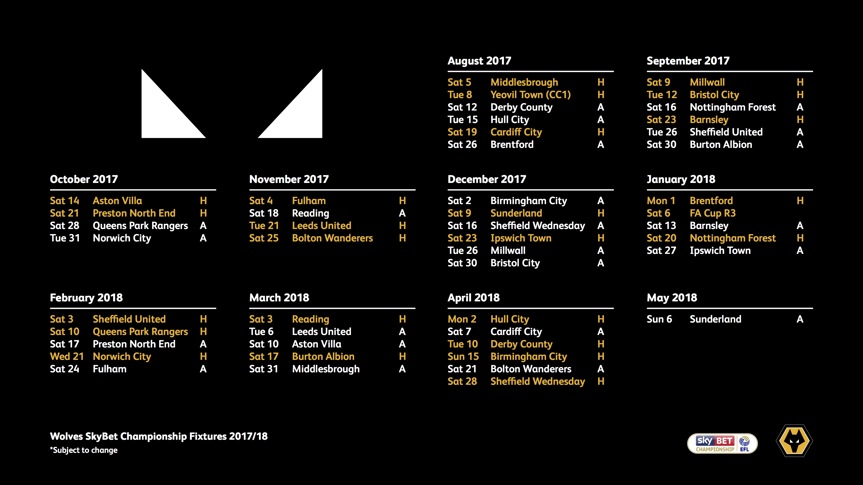 August 2017

| | | |
|---|---|---|
| Sat 5 | Middlesbrough | H |
| Tue 8 | Yeovil Town (CC1) | H |
| Sat 12 | Derby County | A |
| Tue 15 | Hull City | A |
| Sat 19 | Cardiff City | H |
| Sat 26 | Brentford | A |

September 2017

| | | |
|---|---|---|
| Sat 9 | Millwall | H |
| Tue 12 | Bristol City | H |
| Sat 16 | Nottingham Forest | A |
| Sat 23 | Barnsley | H |
| Tue 26 | Sheffield United | A |
| Sat 30 | Burton Albion | A |

October 2017

| | | |
|---|---|---|
| Sat 14 | Aston Villa | H |
| Sat 21 | Preston North End | H |
| Sat 28 | Queens Park Rangers | A |
| Tue 31 | Norwich City | A |

November 2017

| | | |
|---|---|---|
| Sat 4 | Fulham | H |
| Sat 18 | Reading | A |
| Tue 21 | Leeds United | H |
| Sat 25 | Bolton Wanderers | H |

December 2017

| | | |
|---|---|---|
| Sat 2 | Birmingham City | A |
| Sat 9 | Sunderland | H |
| Sat 16 | Sheffield Wednesday | A |
| Sat 23 | Ipswich Town | H |
| Tue 26 | Millwall | A |
| Sat 30 | Bristol City | A |

January 2018

| | | |
|---|---|---|
| Mon 1 | Brentford | H |
| Sat 6 | FA Cup R3 | |
| Sat 13 | Barnsley | A |
| Sat 20 | Nottingham Forest | H |
| Sat 27 | Ipswich Town | A |

February 2018

| | | |
|---|---|---|
| Sat 3 | Sheffield United | H |
| Sat 10 | Queens Park Rangers | H |
| Sat 17 | Preston North End | A |
| Wed 21 | Norwich City | H |
| Sat 24 | Fulham | A |

March 2018

| | | |
|---|---|---|
| Sat 3 | Reading | H |
| Tue 6 | Leeds United | A |
| Sat 10 | Aston Villa | A |
| Sat 17 | Burton Albion | H |
| Sat 31 | Middlesbrough | A |

April 2018

| | | |
|---|---|---|
| Mon 2 | Hull City | H |
| Sat 7 | Cardiff City | A |
| Tue 10 | Derby County | H |
| Sun 15 | Birmingham City | H |
| Sat 21 | Bolton Wanderers | A |
| Sat 28 | Sheffield Wednesday | H |

May 2018

| | | |
|---|---|---|
| Sun 6 | Sunderland | A |

Wolves SkyBet Championship Fixtures 2017/18
*Subject to change

sky BET CHAMPIONSHIP EFL